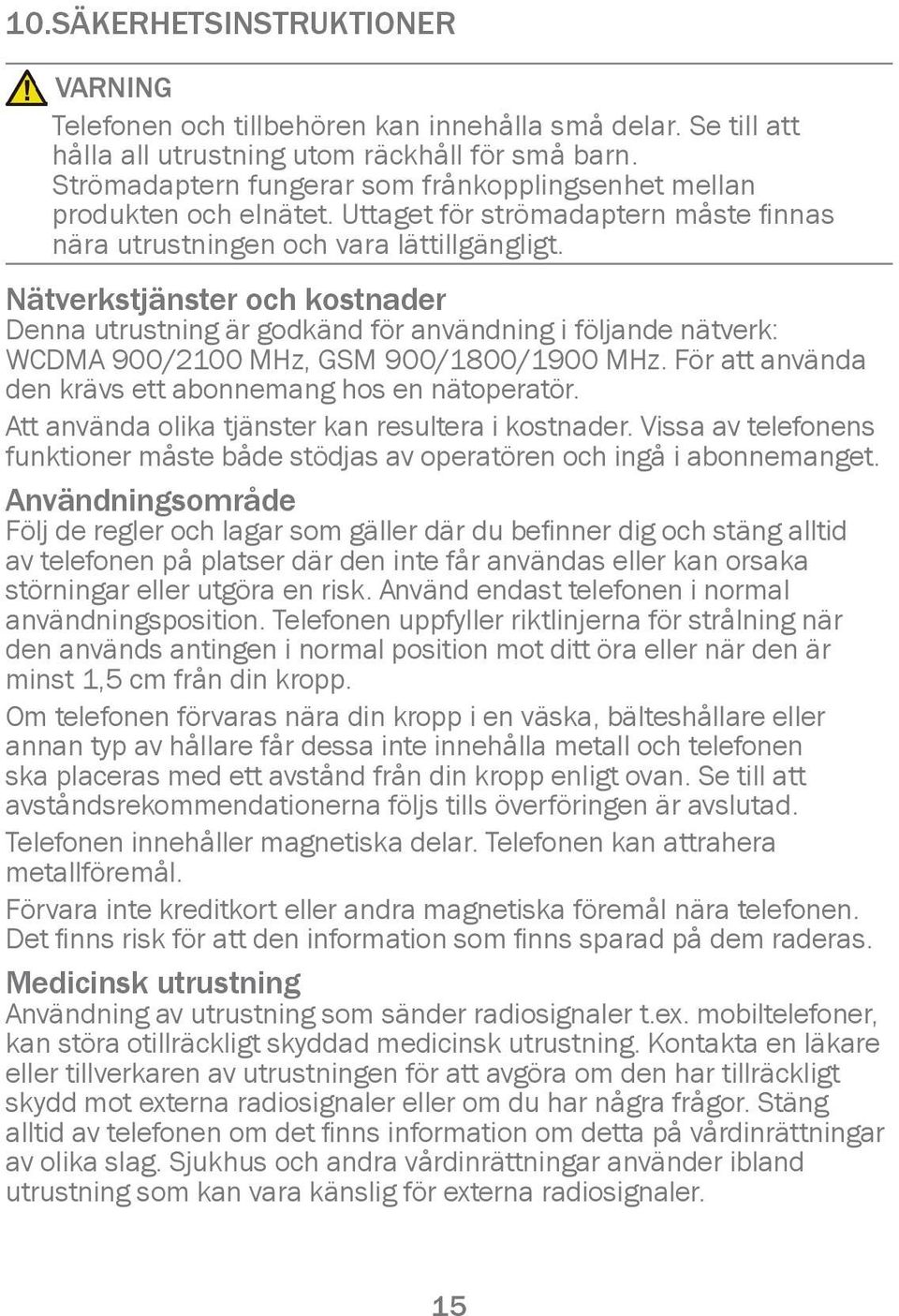 10.SÄKERHETSINSTRUKTIONER

VARNING

Telefonen och tillbehören kan innehålla små delar. Se till att hålla all utrustning utom räckhåll för små barn. Strömadaptern fungerar som frånkopplingsenhet mellan produkten och elnätet. Uttaget för strömadaptern måste finnas nära utrustningen och vara lättillgängligt.

Nätverkstjänster och kostnader
Denna utrustning är godkänd för användning i följande nätverk: WCDMA 900/2100 MHz, GSM 900/1800/1900 MHz. För att använda den krävs ett abonnemang hos en nätoperatör.

Att använda olika tjänster kan resultera i kostnader. Vissa av telefonens funktioner måste både stödjas av operatören och ingå i abonnemanget.

Användningsområde
Följ de regler och lagar som gäller där du befinner dig och stäng alltid av telefonen på platser där den inte får användas eller kan orsaka störningar eller utgöra en risk. Använd endast telefonen i normal användningsposition. Telefonen uppfyller riktlinjerna för strålning när den används antingen i normal position mot ditt öra eller när den är minst 1,5 cm från din kropp.

Om telefonen förvaras nära din kropp i en väska, bälteshållare eller annan typ av hållare får dessa inte innehålla metall och telefonen ska placeras med ett avstånd från din kropp enligt ovan. Se till att avståndsrekommendationerna följs tills överföringen är avslutad.

Telefonen innehåller magnetiska delar. Telefonen kan attrahera metallföremål.

Förvara inte kreditkort eller andra magnetiska föremål nära telefonen. Det finns risk för att den information som finns sparad på dem raderas.

Medicinsk utrustning
Användning av utrustning som sänder radiosignaler t.ex. mobiltelefoner, kan störa otillräckligt skyddad medicinsk utrustning. Kontakta en läkare eller tillverkaren av utrustningen för att avgöra om den har tillräckligt skydd mot externa radiosignaler eller om du har några frågor. Stäng alltid av telefonen om det finns information om detta på vårdinrättningar av olika slag. Sjukhus och andra vårdinrättningar använder ibland utrustning som kan vara känslig för externa radiosignaler.

15